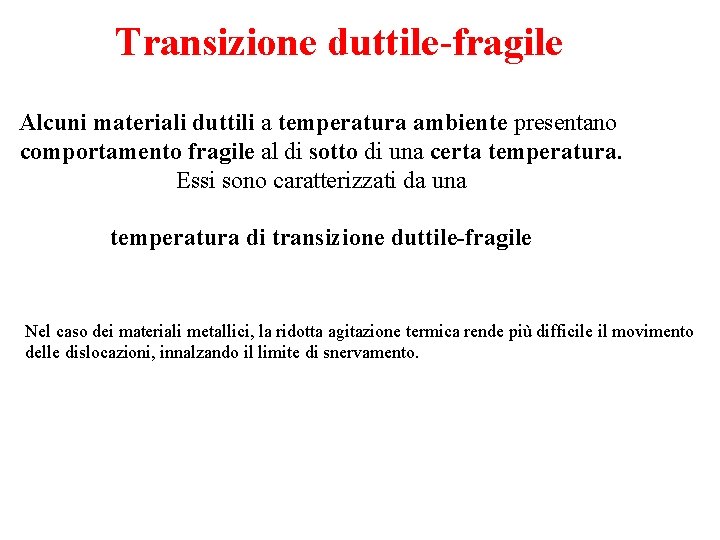 Transizione duttile-fragile

Alcuni materiali duttili a temperatura ambiente presentano comportamento fragile al di sotto di una certa temperatura. Essi sono caratterizzati da una

temperatura di transizione duttile-fragile

Nel caso dei materiali metallici, la ridotta agitazione termica rende più difficile il movimento delle dislocazioni, innalzando il limite di snervamento.